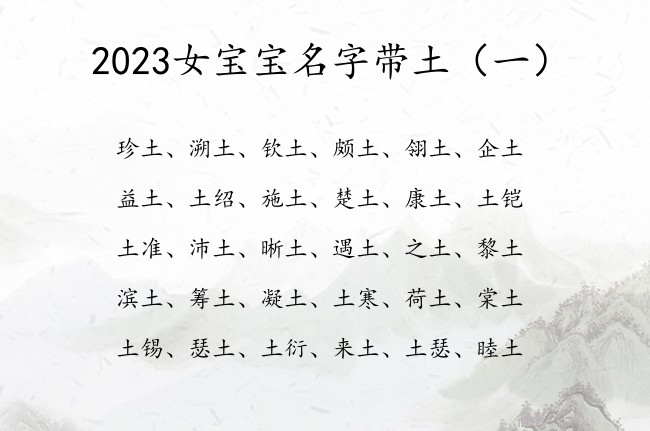 2023女宝宝名字带土（一）

珍土、溯土、钦土、颇土、翎土、企土

益土、土绍、施土、楚土、康土、土铠

土准、沛土、晰土、遇土、之土、黎土

滨土、筹土、凝土、土寒、荷土、棠土

土锡、瑟土、土衍、来土、土瑟、睦土